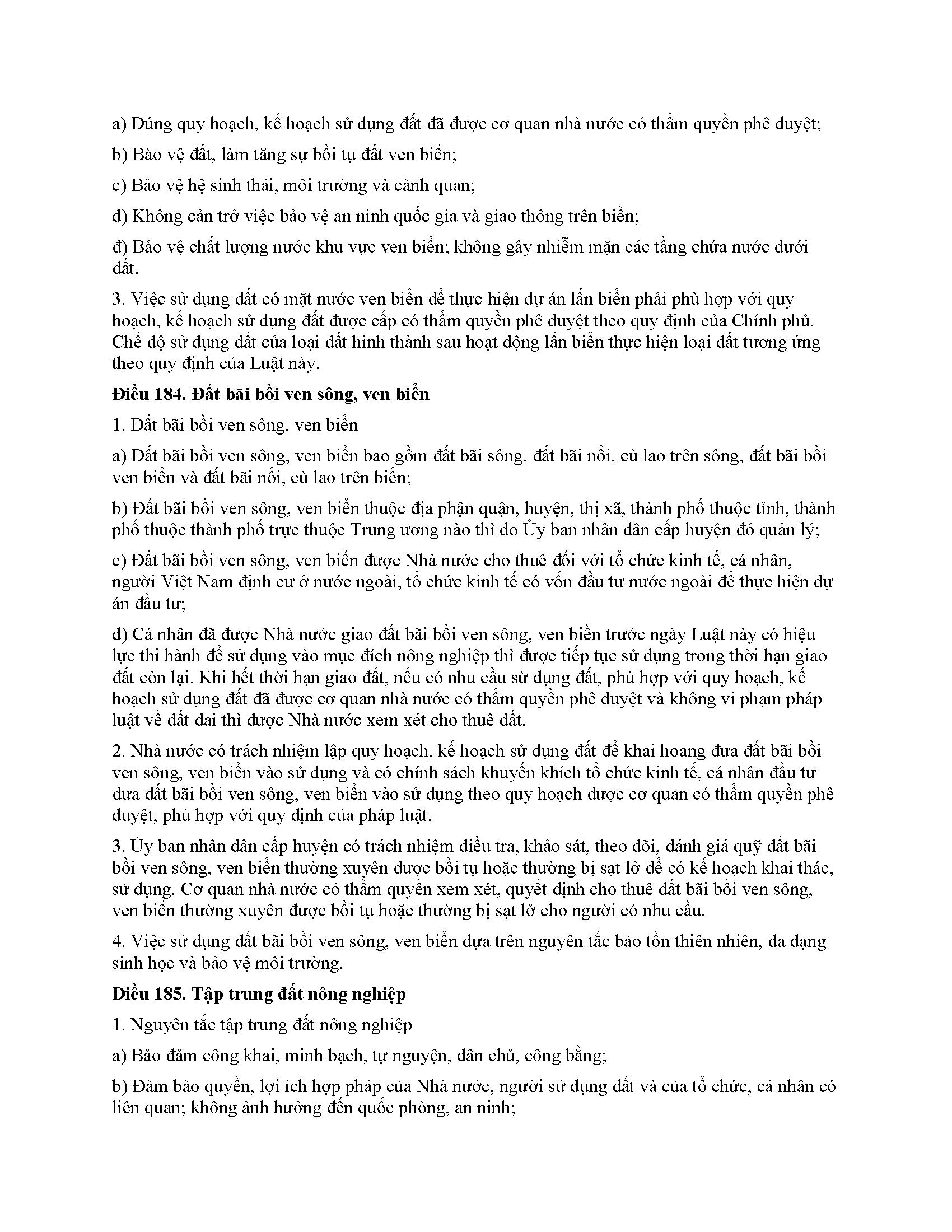 a) Đúng quy hoạch, kế hoạch sử dụng đất đã được cơ quan nhà nước có thẩm quyền phê duyệt;

b) Bảo vệ đất, làm tăng sự bồi tụ đất ven biển;

c) Bảo vệ hệ sinh thái, môi trường và cảnh quan;

d) Không cản trở việc bảo vệ an ninh quốc gia và giao thông trên biển;

đ) Bảo vệ chất lượng nước khu vực ven biển; không gây nhiễm mặn các tầng chứa nước dưới đất.

3. Việc sử dụng đất có mặt nước ven biển để thực hiện dự án lấn biển phải phù hợp với quy hoạch, kế hoạch sử dụng đất được cấp có thẩm quyền phê duyệt theo quy định của Chính phủ. Chế độ sử dụng đất của loại đất hình thành sau hoạt động lấn biển thực hiện loại đất tương ứng theo quy định của Luật này.

**Điều 184. Đất bãi bồi ven sông, ven biển**

1. Đất bãi bồi ven sông, ven biển

a) Đất bãi bồi ven sông, ven biển bao gồm đất bãi sông, đất bãi nổi, cù lao trên sông, đất bãi bồi ven biển và đất bãi nổi, cù lao trên biển;

b) Đất bãi bồi ven sông, ven biển thuộc địa phận quận, huyện, thị xã, thành phố thuộc tỉnh, thành phố thuộc thành phố trực thuộc Trung ương nào thì do Ủy ban nhân dân cấp huyện đó quản lý;

c) Đất bãi bồi ven sông, ven biển được Nhà nước cho thuê đối với tổ chức kinh tế, cá nhân, người Việt Nam định cư ở nước ngoài, tổ chức kinh tế có vốn đầu tư nước ngoài để thực hiện dự án đầu tư;

d) Cá nhân đã được Nhà nước giao đất bãi bồi ven sông, ven biển trước ngày Luật này có hiệu lực thi hành để sử dụng vào mục đích nông nghiệp thì được tiếp tục sử dụng trong thời hạn giao đất còn lại. Khi hết thời hạn giao đất, nếu có nhu cầu sử dụng đất, phù hợp với quy hoạch, kế hoạch sử dụng đất đã được cơ quan nhà nước có thẩm quyền phê duyệt và không vi phạm pháp luật về đất đai thì được Nhà nước xem xét cho thuê đất.

2. Nhà nước có trách nhiệm lập quy hoạch, kế hoạch sử dụng đất để khai hoang đưa đất bãi bồi ven sông, ven biển vào sử dụng và có chính sách khuyến khích tổ chức kinh tế, cá nhân đầu tư đưa đất bãi bồi ven sông, ven biển vào sử dụng theo quy hoạch được cơ quan có thẩm quyền phê duyệt, phù hợp với quy định của pháp luật.

3. Ủy ban nhân dân cấp huyện có trách nhiệm điều tra, khảo sát, theo dõi, đánh giá quỹ đất bãi bồi ven sông, ven biển thường xuyên được bồi tụ hoặc thường bị sạt lở để có kế hoạch khai thác, sử dụng. Cơ quan nhà nước có thẩm quyền xem xét, quyết định cho thuê đất bãi bồi ven sông, ven biển thường xuyên được bồi tụ hoặc thường bị sạt lở cho người có nhu cầu.

4. Việc sử dụng đất bãi bồi ven sông, ven biển dựa trên nguyên tắc bảo tồn thiên nhiên, đa dạng sinh học và bảo vệ môi trường.

**Điều 185. Tập trung đất nông nghiệp**

1. Nguyên tắc tập trung đất nông nghiệp

a) Bảo đảm công khai, minh bạch, tự nguyện, dân chủ, công bằng;

b) Đảm bảo quyền, lợi ích hợp pháp của Nhà nước, người sử dụng đất và của tổ chức, cá nhân có liên quan; không ảnh hưởng đến quốc phòng, an ninh;